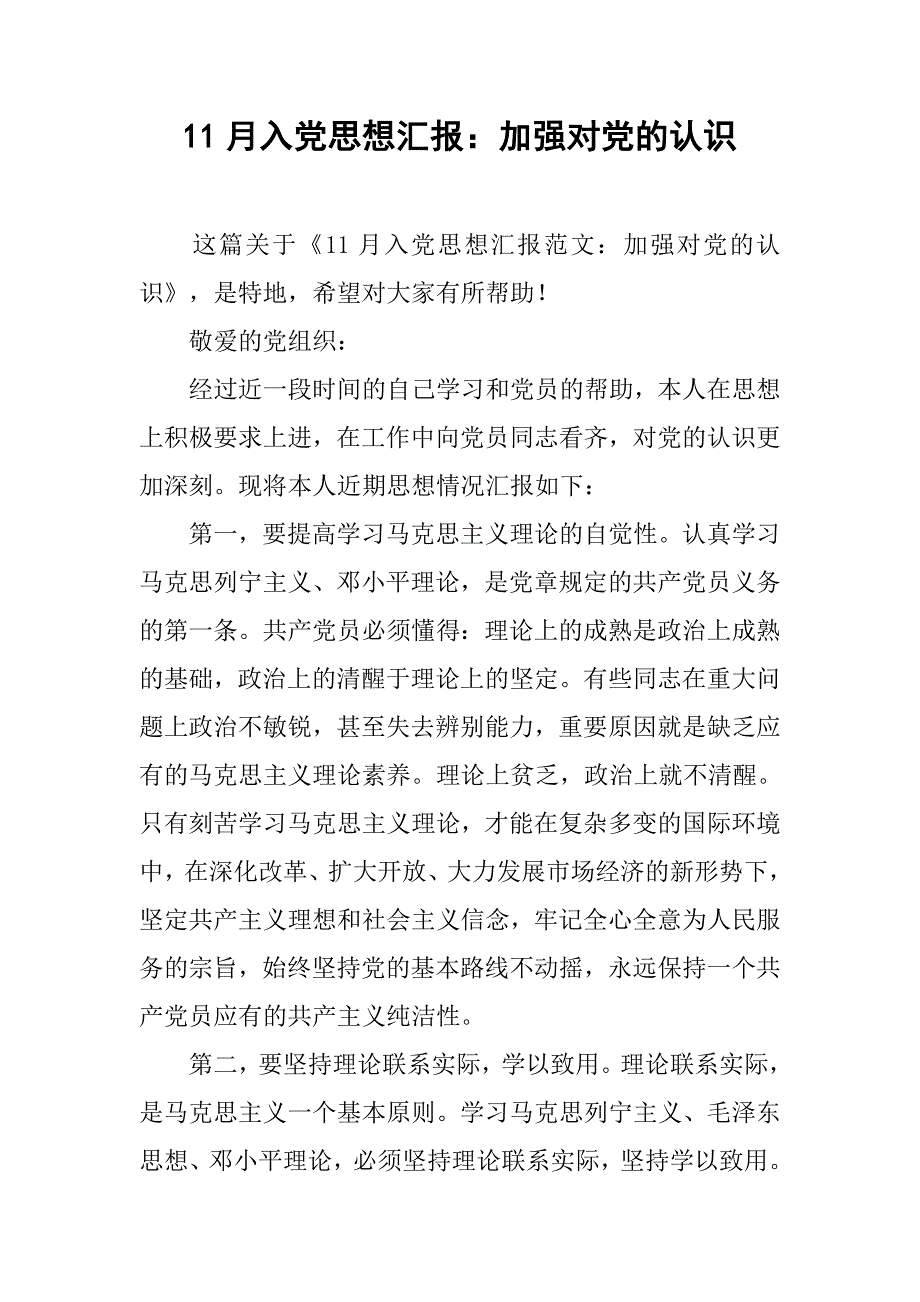 11 月入党思想汇报：加强对党的认识

这篇关于《11 月入党思想汇报范文：加强对党的认识》，是特地，希望对大家有所帮助！

敬爱的党组织：

经过近一段时间的自己学习和党员的帮助，本人在思想上积极要求上进，在工作中向党员同志看齐，对党的认识更加深刻。现将本人近期思想情况汇报如下：

第一，要提高学习马克思主义理论的自觉性。认真学习马克思列宁主义、邓小平理论，是党章规定的共产党员义务的第一条。共产党员必须懂得：理论上的成熟是政治上成熟的基础，政治上的清醒于理论上的坚定。有些同志在重大问题上政治不敏锐，甚至失去辨别能力，重要原因就是缺乏应有的马克思主义理论素养。理论上贫乏，政治上就不清醒。只有刻苦学习马克思主义理论，才能在复杂多变的国际环境中，在深化改革、扩大开放、大力发展市场经济的新形势下，坚定共产主义理想和社会主义信念，牢记全心全意为人民服务的宗旨，始终坚持党的基本路线不动摇，永远保持一个共产党员应有的共产主义纯洁性。

第二，要坚持理论联系实际，学以致用。理论联系实际，是马克思主义一个基本原则。学习马克思列宁主义、毛泽东思想、邓小平理论，必须坚持理论联系实际，坚持学以致用。